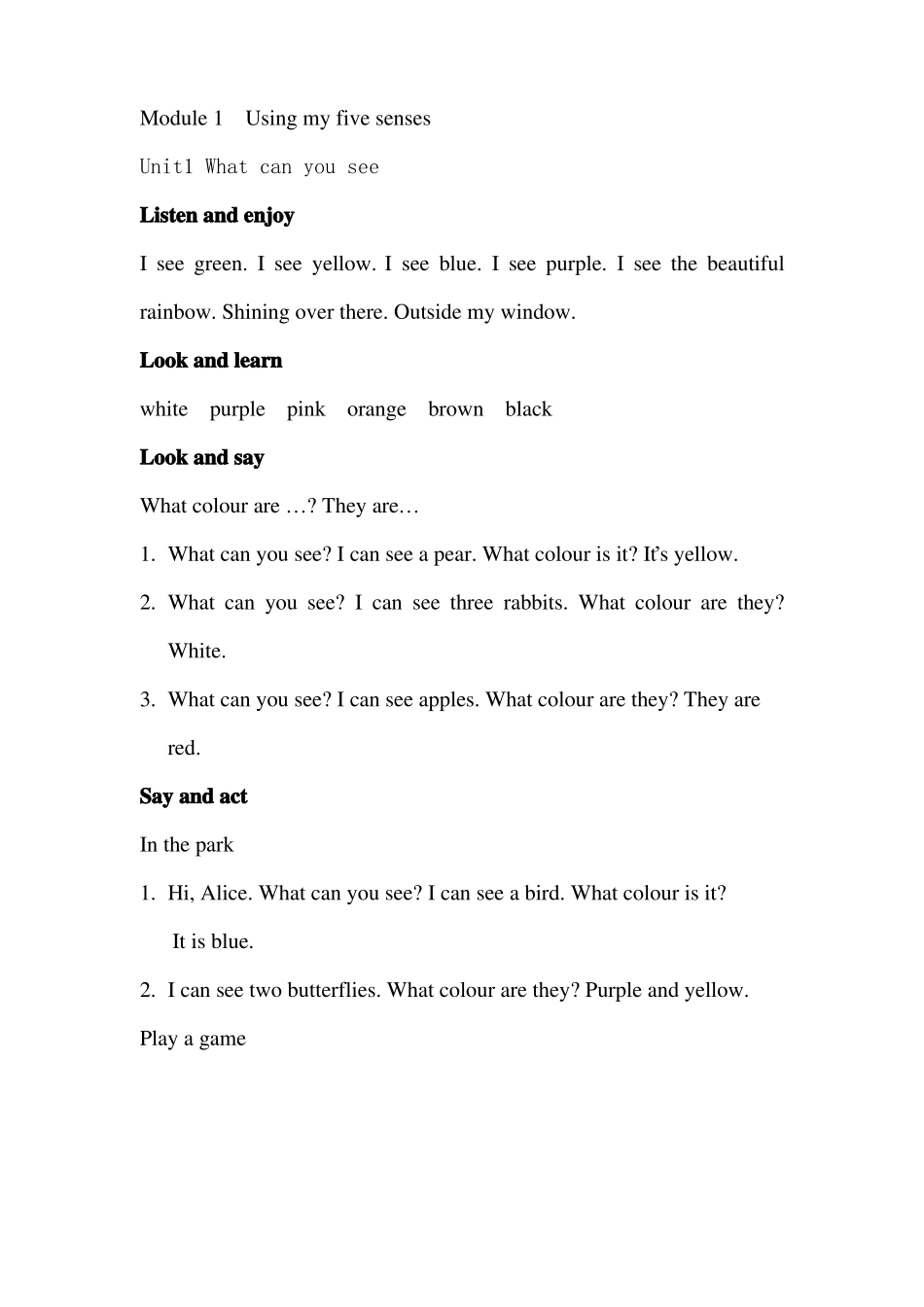 Module 1 Using my five senses

Unit1 What can you see

Listen and enjoy

I see green. I see yellow. I see blue. I see purple. I see the beautiful rainbow. Shining over there. Outside my window.

Look and learn

white purple pink orange brown black

Look and say

What colour are …? They are…

1. What can you see? I can see a pear. What colour is it? It's yellow.

2. What can you see? I can see three rabbits. What colour are they? White.

3. What can you see? I can see apples. What colour are they? They are red.

Say and act

In the park

1. Hi, Alice. What can you see? I can see a bird. What colour is it? It is blue.

2. I can see two butterflies. What colour are they? Purple and yellow.

Play a game